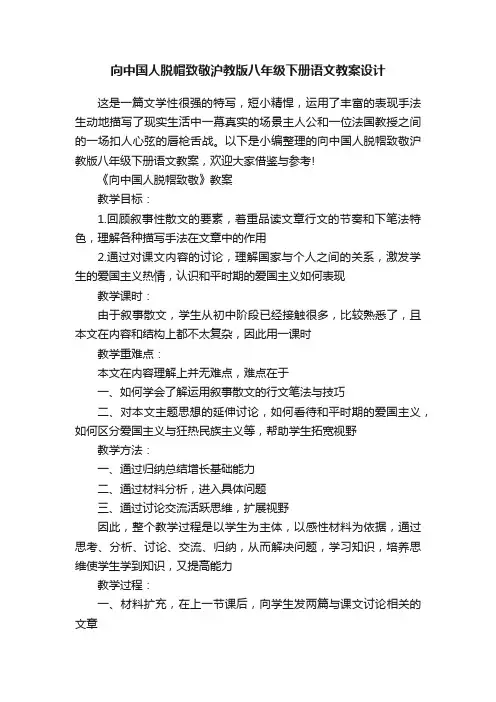 向中国人脱帽致敬沪教版八年级下册语文教案设计

这是一篇文学性很强的特写，短小精悍，运用了丰富的表现手法生动地描写了现实生活中一幕真实的场景主人公和一位法国教授之间的一场扣人心弦的唇枪舌战。以下是小编整理的向中国人脱帽致敬沪教版八年级下册语文教案，欢迎大家借鉴与参考!

《向中国人脱帽致敬》教案

教学目标：

1.回顾叙事性散文的要素，着重品读文章行文的节奏和下笔法特色，理解各种描写手法在文章中的作用

2.通过对课文内容的讨论，理解国家与个人之间的关系，激发学生的爱国主义热情，认识和平时期的爱国主义如何表现

教学课时：

由于叙事散文，学生从初中阶段已经接触很多，比较熟悉了，且本文在内容和结构上都不太复杂，因此用一课时

教学重难点：

本文在内容理解上并无难点，难点在于

一、如何学会了解运用叙事散文的行文笔法与技巧

二、对本文主题思想的延伸讨论，如何看待和平时期的爱国主义，如何区分爱国主义与狂热民族主义等，帮助学生拓宽视野

教学方法：

一、通过归纳总结增长基础能力

二、通过材料分析，进入具体问题

三、通过讨论交流活跃思维，扩展视野

因此，整个教学过程是以学生为主体，以感性材料为依据，通过思考、分析、讨论、交流、归纳，从而解决问题，学习知识，培养思维使学生学到知识，又提高能力

教学过程：

一、材料扩充，在上一节课后，向学生发两篇与课文讨论相关的文章